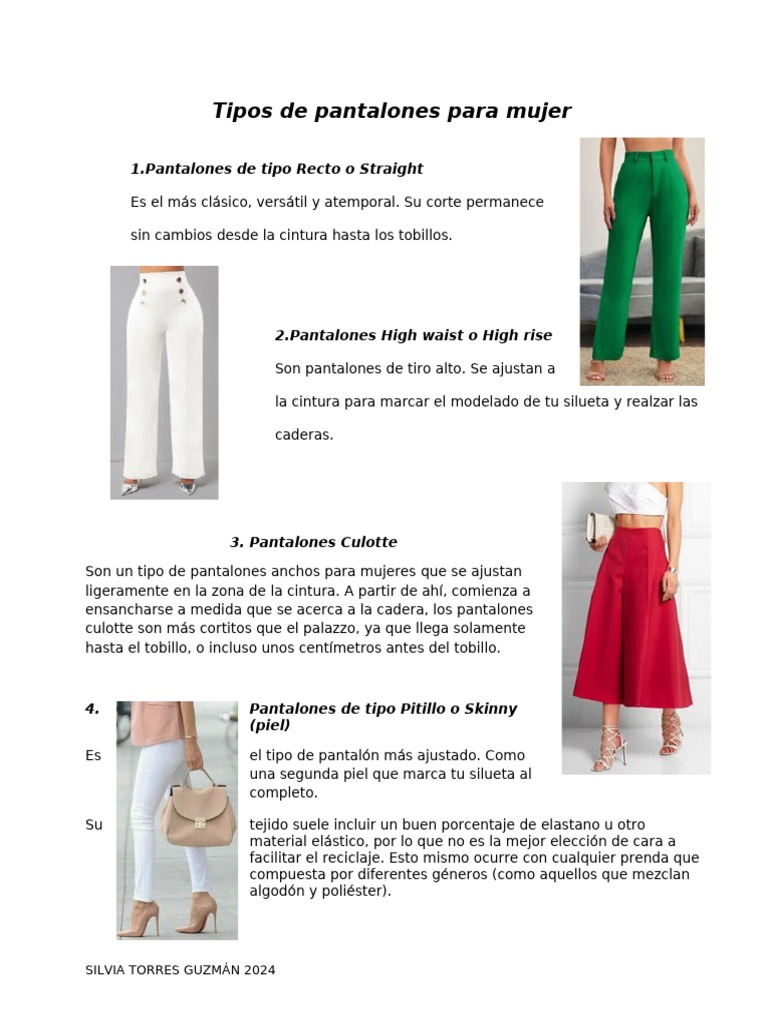 Tipos de pantalones para mujer

1.Pantalones de tipo Recto o Straight

Es el más clásico, versátil y atemporal. Su corte permanece sin cambios desde la cintura hasta los tobillos.

2.Pantalones High waist o High rise

Son pantalones de tiro alto. Se ajustan a la cintura para marcar el modelado de tu silueta y realzar las caderas.

3. Pantalones Culotte

Son un tipo de pantalones anchos para mujeres que se ajustan ligeramente en la zona de la cintura. A partir de ahí, comienza a ensancharse a medida que se acerca a la cadera, los pantalones culotte son más cortitos que el palazzo, ya que llega solamente hasta el tobillo, o incluso unos centímetros antes del tobillo.

4. Pantalones de tipo Pitillo o Skinny (piel)

Es el tipo de pantalón más ajustado. Como una segunda piel que marca tu silueta al completo.

Su tejido suele incluir un buen porcentaje de elastano u otro material elástico, por lo que no es la mejor elección de cara a facilitar el reciclaje. Esto mismo ocurre con cualquier prenda que compuesta por diferentes géneros (como aquellos que mezclan algodón y poliéster).

SILVIA TORRES GUZMÁN 2024